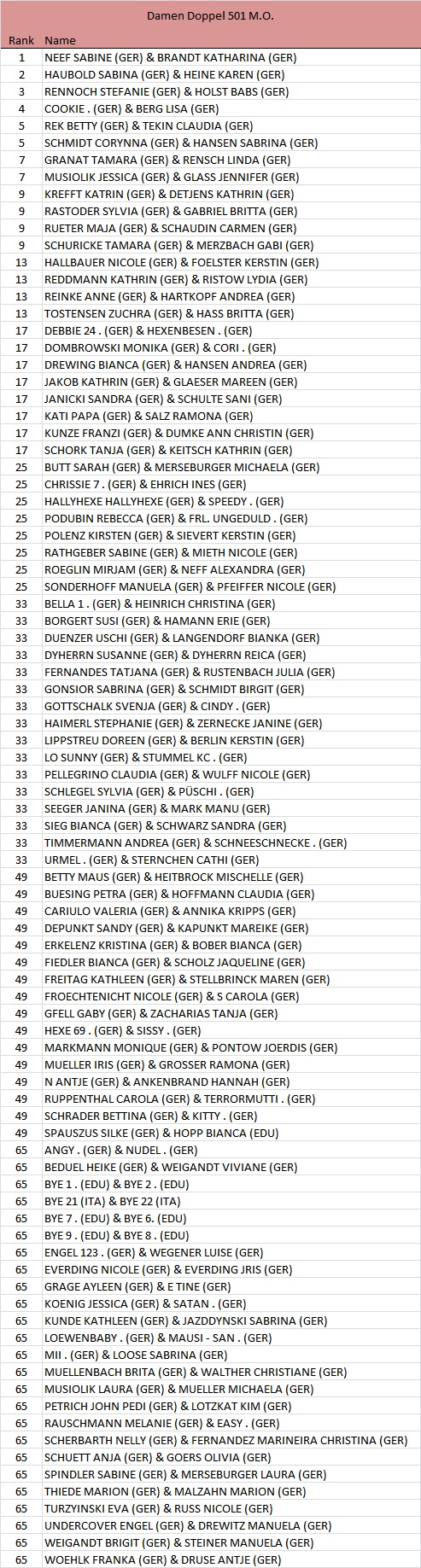 Damen Doppel 501 M.O.

| Rank | Name |
|---|---|
| 1 | NEEF SABINE (GER) & BRANDT KATHARINA (GER) |
| 2 | HAUBOLD SABINA (GER) & HEINE KAREN (GER) |
| 3 | RENNOCH STEFANIE (GER) & HOLST BABS (GER) |
| 4 | COOKIE . (GER) & BERG LISA (GER) |
| 5 | REK BETTY (GER) & TEKIN CLAUDIA (GER) |
| 5 | SCHMIDT CORYNNA (GER) & HANSEN SABRINA (GER) |
| 7 | GRANAT TAMARA (GER) & RENSCH LINDA (GER) |
| 7 | MUSIOLIK JESSICA (GER) & GLASS JENNIFER (GER) |
| 9 | KREFFT KATRIN (GER) & DETJENS KATHRIN (GER) |
| 9 | RASTODER SYLVIA (GER) & GABRIEL BRITTA (GER) |
| 9 | RUETER MAJA (GER) & SCHAUDIN CARMEN (GER) |
| 9 | SCHURICKE TAMARA (GER) & MERZBACH GABI (GER) |
| 13 | HALLBAUER NICOLE (GER) & FOELSTER KERSTIN (GER) |
| 13 | REDDMANN KATHRIN (GER) & RISTOW LYDIA (GER) |
| 13 | REINKE ANNE (GER) & HARTKOPF ANDREA (GER) |
| 13 | TOSTENSEN ZUCHRA (GER) & HASS BRITTA (GER) |
| 17 | DEBBIE 24 . (GER) & HEXENBESEN . (GER) |
| 17 | DOMBROWSKI MONIKA (GER) & CORI . (GER) |
| 17 | DREWING BIANCA (GER) & HANSEN ANDREA (GER) |
| 17 | JAKOB KATHRIN (GER) & GLAESER MAREEN (GER) |
| 17 | JANICKI SANDRA (GER) & SCHULTE SANI (GER) |
| 17 | KATI PAPA (GER) & SALZ RAMONA (GER) |
| 17 | KUNZE FRANZI (GER) & DUMKE ANN CHRISTIN (GER) |
| 17 | SCHORK TANJA (GER) & KEITSCH KATHRIN (GER) |
| 25 | BUTT SARAH (GER) & MERSEBURGER MICHAELA (GER) |
| 25 | CHRISSIE 7 . (GER) & EHRICH INES (GER) |
| 25 | HALLYHEXE HALLYHEXE (GER) & SPEEDY . (GER) |
| 25 | PODUBIN REBECCA (GER) & FRL. UNGEDULD . (GER) |
| 25 | POLENZ KIRSTEN (GER) & SIEVERT KERSTIN (GER) |
| 25 | RATHGEBER SABINE (GER) & MIETH NICOLE (GER) |
| 25 | ROEGLIN MIRJAM (GER) & NEFF ALEXANDRA (GER) |
| 25 | SONDERHOFF MANUELA (GER) & PFEIFFER NICOLE (GER) |
| 33 | BELLA 1 . (GER) & HEINRICH CHRISTINA (GER) |
| 33 | BORGERT SUSI (GER) & HAMANN ERIE (GER) |
| 33 | DUENZER USCHI (GER) & LANGENDORF BIANKA (GER) |
| 33 | DYHERRN SUSANNE (GER) & DYHERRN REICA (GER) |
| 33 | FERNANDES TATJANA (GER) & RUSTENBACH JULIA (GER) |
| 33 | GONSIOR SABRINA (GER) & SCHMIDT BIRGIT (GER) |
| 33 | GOTTSCHALK SVENJA (GER) & CINDY . (GER) |
| 33 | HAIMERL STEPHANIE (GER) & ZERNECKE JANINE (GER) |
| 33 | LIPPSTREU DOREEN (GER) & BERLIN KERSTIN (GER) |
| 33 | LO SUNNY (GER) & STUMMEL KC . (GER) |
| 33 | PELLEGRINO CLAUDIA (GER) & WULFF NICOLE (GER) |
| 33 | SCHLEGEL SYLVIA (GER) & PÜSCHI . (GER) |
| 33 | SEEGER JANINA (GER) & MARK MANU (GER) |
| 33 | SIEG BIANCA (GER) & SCHWARZ SANDRA (GER) |
| 33 | TIMMERMANN ANDREA (GER) & SCHNEESCHNECKE . (GER) |
| 33 | URMEL . (GER) & STERNCHEN CATHI (GER) |
| 49 | BETTY MAUS (GER) & HEITBROCK MISCHELLE (GER) |
| 49 | BUESING PETRA (GER) & HOFFMANN CLAUDIA (GER) |
| 49 | CARIULO VALERIA (GER) & ANNIKA KRIPPS (GER) |
| 49 | DEPUNKT SANDY (GER) & KAPUNKT MAREIKE (GER) |
| 49 | ERKELENZ KRISTINA (GER) & BOBER BIANCA (GER) |
| 49 | FIEDLER BIANCA (GER) & SCHOLZ JAQUELINE (GER) |
| 49 | FREITAG KATHLEEN (GER) & STELLBRINCK MAREN (GER) |
| 49 | FROECHTENICHT NICOLE (GER) & S CAROLA (GER) |
| 49 | GFELL GABY (GER) & ZACHARIAS TANJA (GER) |
| 49 | HEXE 69 . (GER) & SISSY . (GER) |
| 49 | MARKMANN MONIQUE (GER) & PONTOW JOERDIS (GER) |
| 49 | MUELLER IRIS (GER) & GROSSER RAMONA (GER) |
| 49 | N ANTJE (GER) & ANKENBRAND HANNAH (GER) |
| 49 | RUPPENTHAL CAROLA (GER) & TERRORMUTTI . (GER) |
| 49 | SCHRADER BETTINA (GER) & KITTY . (GER) |
| 49 | SPAUSZUS SILKE (GER) & HOPP BIANCA (EDU) |
| 65 | ANGY . (GER) & NUDEL . (GER) |
| 65 | BEDUEL HEIKE (GER) & WEIGANDT VIVIANE (GER) |
| 65 | BYE 1 . (EDU) & BYE 2 . (EDU) |
| 65 | BYE 21 (ITA) & BYE 22 (ITA) |
| 65 | BYE 7 . (EDU) & BYE 6. (EDU) |
| 65 | BYE 9 . (EDU) & BYE 8 . (EDU) |
| 65 | ENGEL 123 . (GER) & WEGENER LUISE (GER) |
| 65 | EVERDING NICOLE (GER) & EVERDING JRIS (GER) |
| 65 | GRAGE AYLEEN (GER) & E TINE (GER) |
| 65 | KOENIG JESSICA (GER) & SATAN . (GER) |
| 65 | KUNDE KATHLEEN (GER) & JAZDDYNSKI SABRINA (GER) |
| 65 | LOEWENBABY . (GER) & MAUSI - SAN . (GER) |
| 65 | MII . (GER) & LOOSE SABRINA (GER) |
| 65 | MUELLENBACH BRITA (GER) & WALTHER CHRISTIANE (GER) |
| 65 | MUSIOLIK LAURA (GER) & MUELLER MICHAELA (GER) |
| 65 | PETRICH JOHN PEDI (GER) & LOTZKAT KIM (GER) |
| 65 | RAUSCHMANN MELANIE (GER) & EASY . (GER) |
| 65 | SCHERBARTH NELLY (GER) & FERNANDEZ MARINEIRA CHRISTINA (GER) |
| 65 | SCHUETT ANJA (GER) & GOERS OLIVIA (GER) |
| 65 | SPINDLER SABINE (GER) & MERSEBURGER LAURA (GER) |
| 65 | THIEDE MARION (GER) & MALZAHN MARION (GER) |
| 65 | TURZYINSKI EVA (GER) & RUSS NICOLE (GER) |
| 65 | UNDERCOVER ENGEL (GER) & DREWITZ MANUELA (GER) |
| 65 | WEIGANDT BRIGIT (GER) & STEINER MANUELA (GER) |
| 65 | WOEHLK FRANKA (GER) & DRUSE ANTJE (GER) |